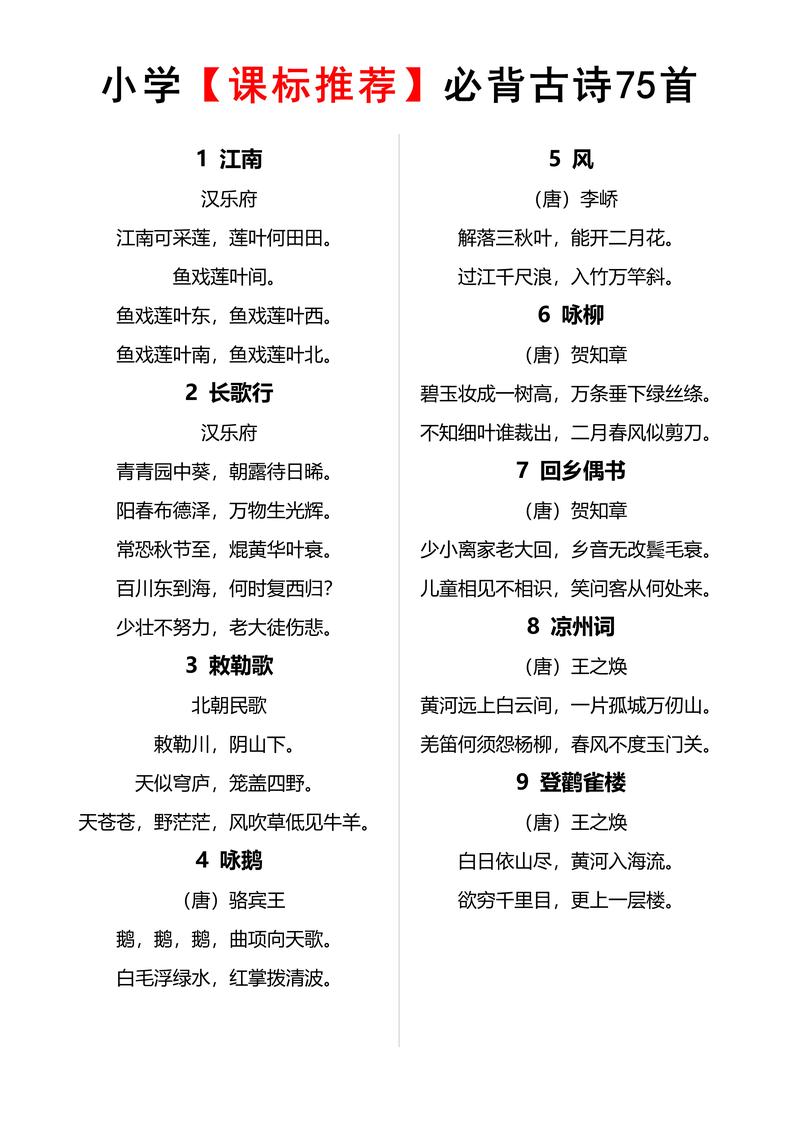 小学【课标推荐】必背古诗75首

1 江南

汉乐府

江南可采莲，莲叶何田田。

鱼戏莲叶间。

鱼戏莲叶东，鱼戏莲叶西。

鱼戏莲叶南，鱼戏莲叶北。

2 长歌行

汉乐府

青青园中葵，朝露待日晞。

阳春布德泽，万物生光辉。

常恐秋节至，焜黄华叶衰。

百川东到海，何时复西归？

少壮不努力，老大徒伤悲。

3 敕勒歌

北朝民歌

敕勒川，阴山下。

天似穹庐，笼盖四野。

天苍苍，野茫茫，风吹草低见牛羊。

4 咏鹅

（唐）骆宾王

鹅，鹅，鹅，曲项向天歌。

白毛浮绿水，红掌拨清波。

5 风

（唐）李峤

解落三秋叶，能开二月花。

过江千尺浪，入竹万竿斜。

6 咏柳

（唐）贺知章

碧玉妆成一树高，万条垂下绿丝绦。

不知细叶谁裁出，二月春风似剪刀。

7 回乡偶书

（唐）贺知章

少小离家老大回，乡音无改鬓毛衰。

儿童相见不相识，笑问客从何处来。

8 凉州词

（唐）王之焕

黄河远上白云间，一片孤城万仞山。

羌笛何须怨杨柳，春风不度玉门关。

9 登鹳雀楼

（唐）王之焕

白日依山尽，黄河入海流。

欲穷千里目，更上一层楼。